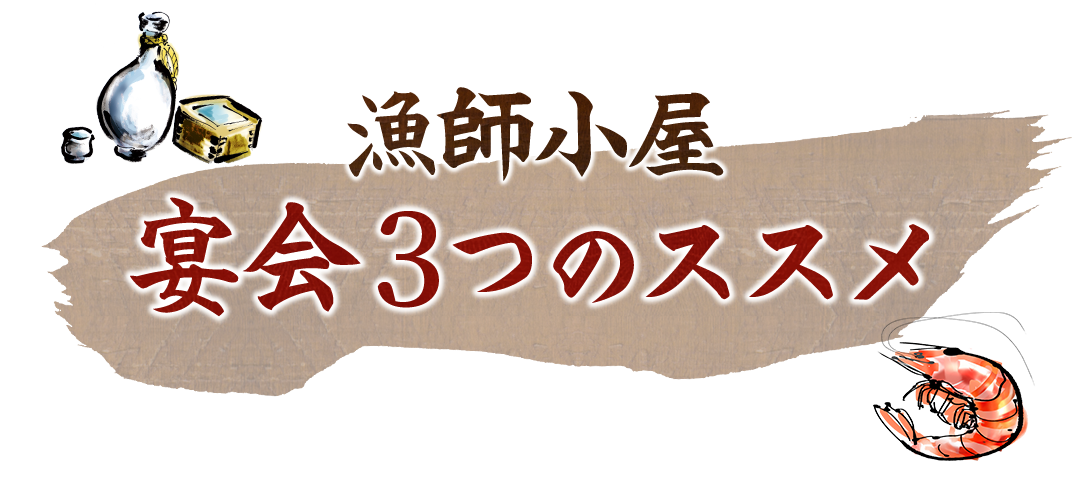 漁師小屋
宴会3つのススメ